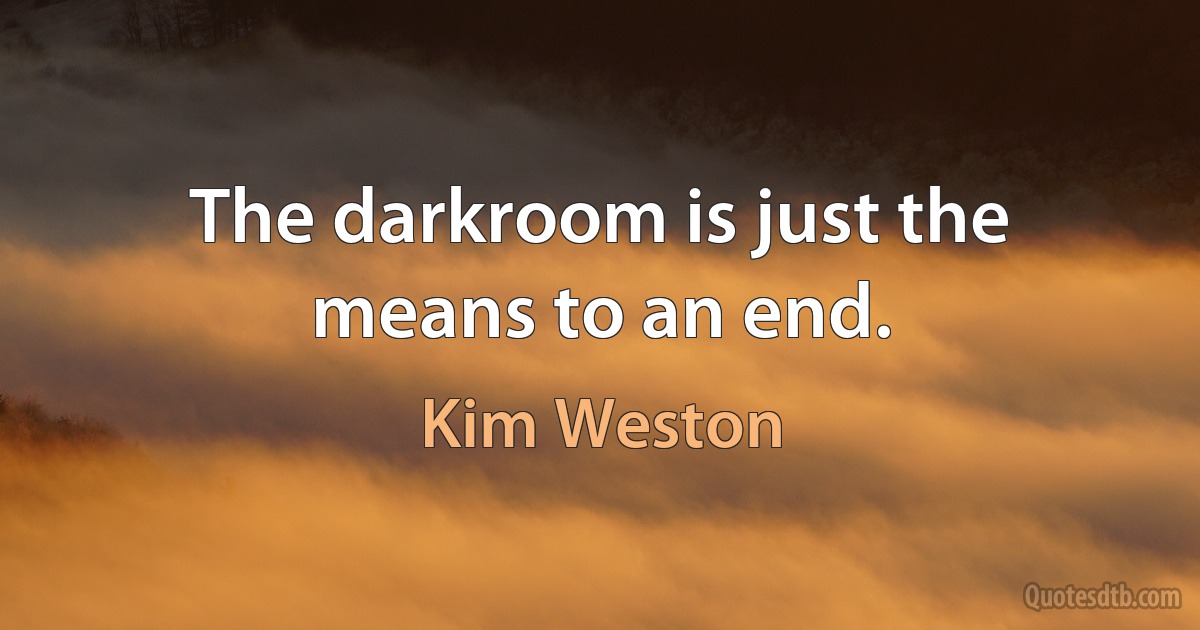 The darkroom is just the means to an end.

Kim Weston

Quotesdtb.com